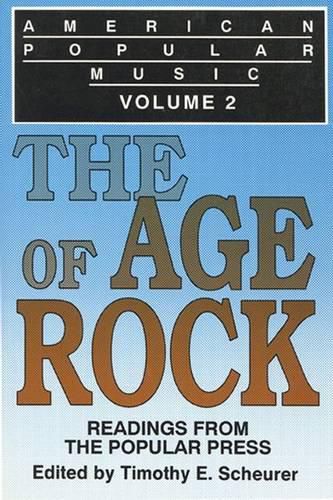 AMERICAN POPULAR MUSIC
VOLUME 2

THE AGE OF ROCK

READINGS FROM THE POPULAR PRESS

Edited by Timothy E. Scheurer